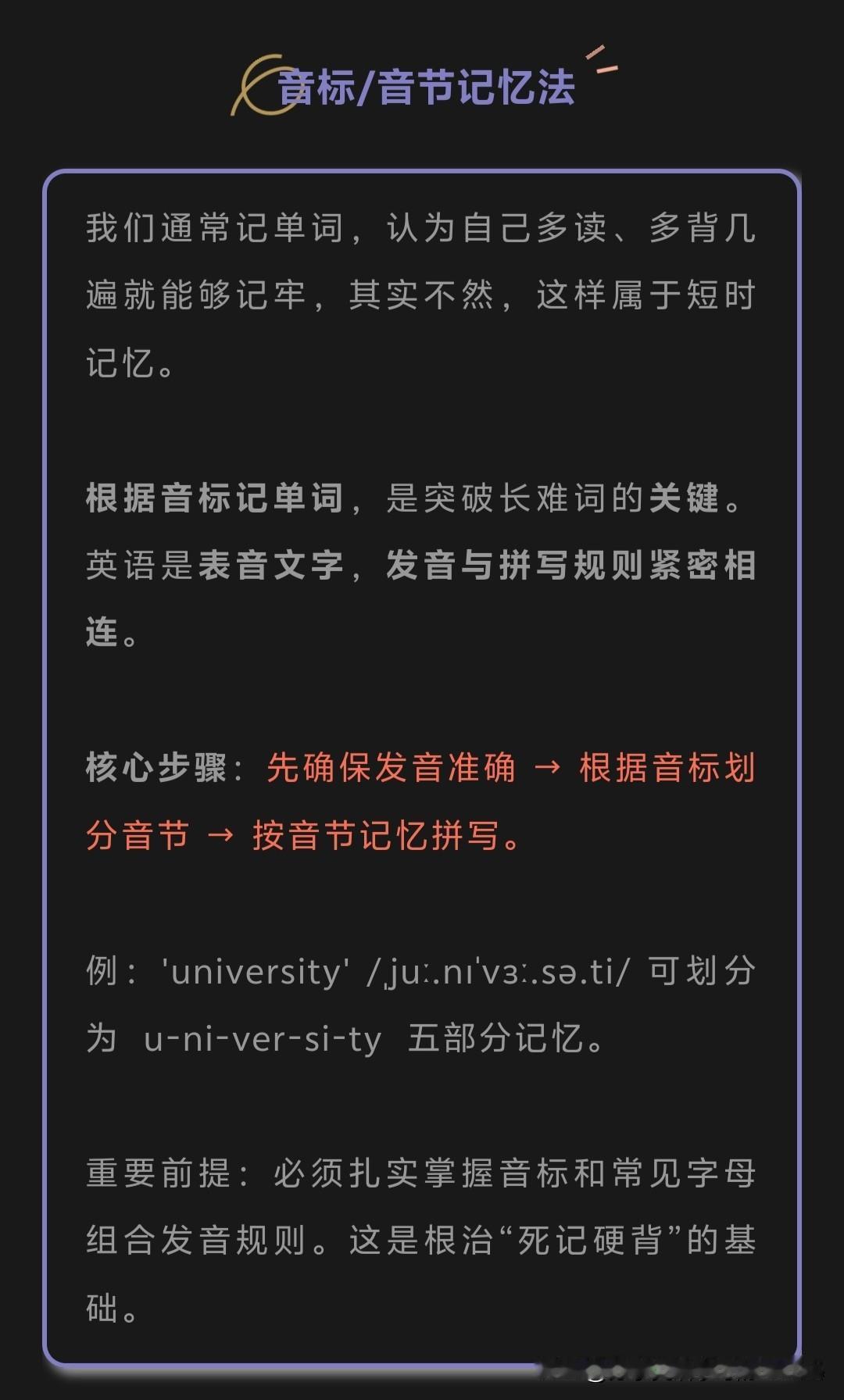 音标/音节记忆法

我们通常记单词，认为自己多读、多背几遍就能够记牢，其实不然，这样属于短时记忆。

根据音标记单词，是突破长难词的关键。英语是表音文字，发音与拼写规则紧密相连。

核心步骤：先确保发音准确 → 根据音标划分音节 → 按音节记忆拼写。

例：'university' /ˌjuː.nɪˈvɜː.sə.ti/ 可划分为 u-ni-ver-si-ty 五部分记忆。

重要前提：必须扎实掌握音标和常见字母组合发音规则。这是根治“死记硬背”的基础。